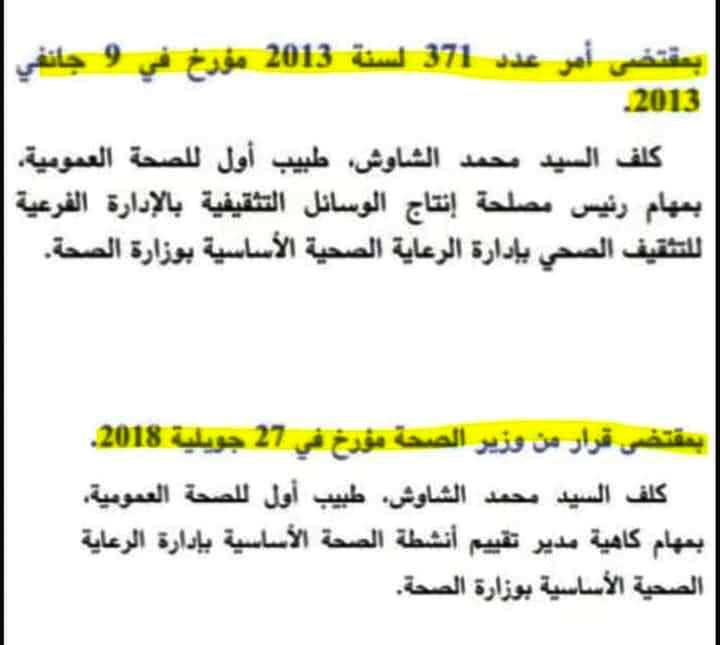 بمقتضى أمر عدد 371 لسنة 2013 مؤرخ في 9 جانفي 2013.

كلف السيد محمد الشاوش، طبيب أول للصحة العمومية، بمهام رئيس مصلحة إنتاج الوسائل التثقيفية بالإدارة الفرعية للتثقيف الصحي بإدارة الرعاية الصحية الأساسية بوزارة الصحة.

بمقتضى قرار من وزير الصحة مؤرخ في 27 جويلية 2018.

كلف السيد محمد الشاوش، طبيب أول للصحة العمومية، بمهام كاهية مدير تقييم أنشطة الصحة الأساسية بإدارة الرعاية الصحية الأساسية بوزارة الصحة.